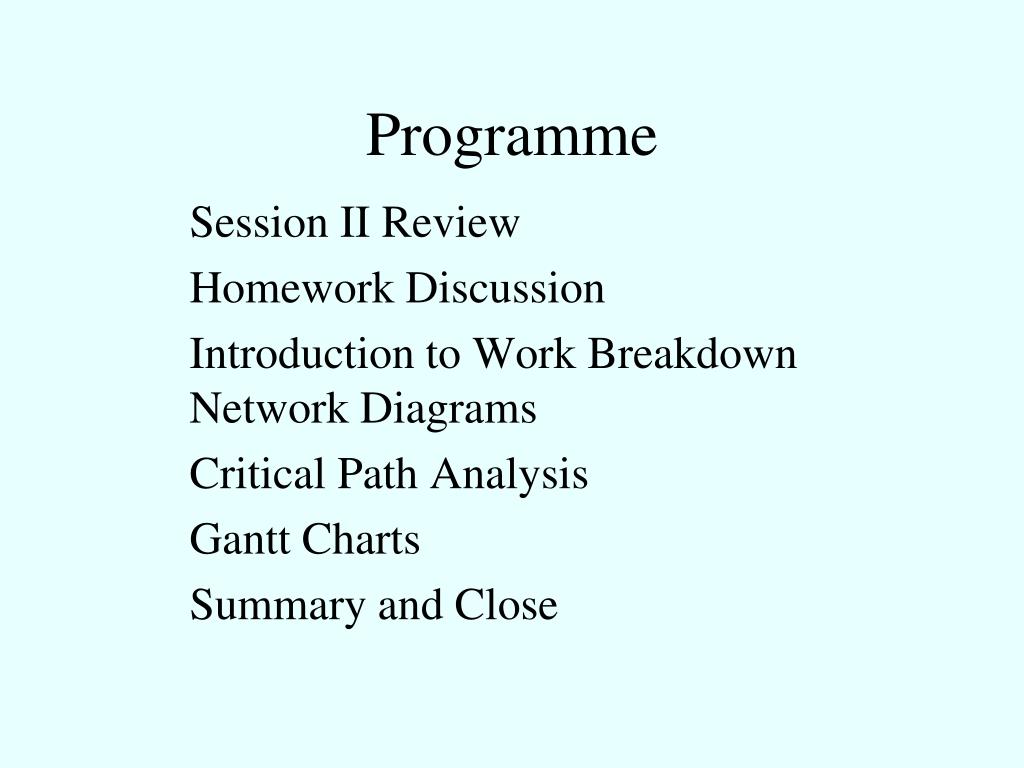 Programme

Session II Review

Homework Discussion

Introduction to Work Breakdown
Network Diagrams

Critical Path Analysis

Gantt Charts

Summary and Close